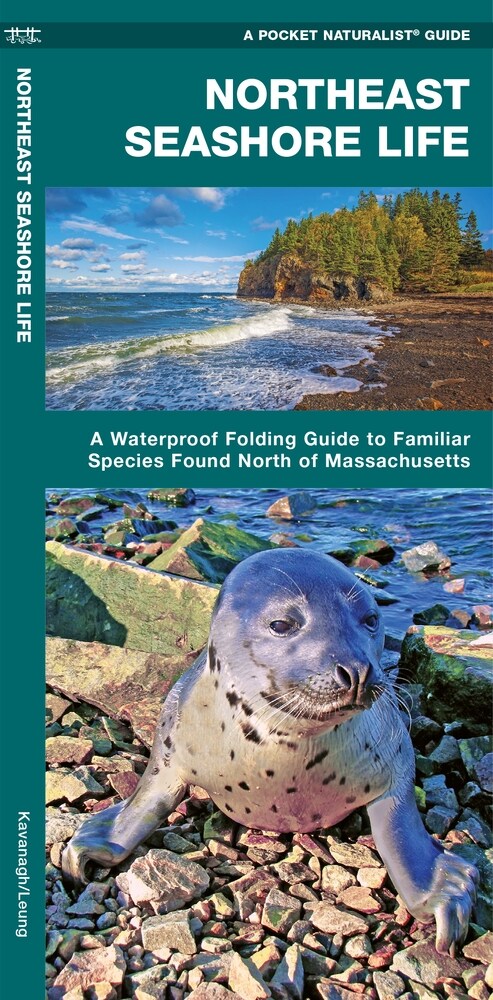 A POCKET NATURALIST® GUIDE

NORTHEAST SEASHORE LIFE

NORTHEAST SEASHORE LIFE

A Waterproof Folding Guide to Familiar Species Found North of Massachusetts

Kavanagh/Leung